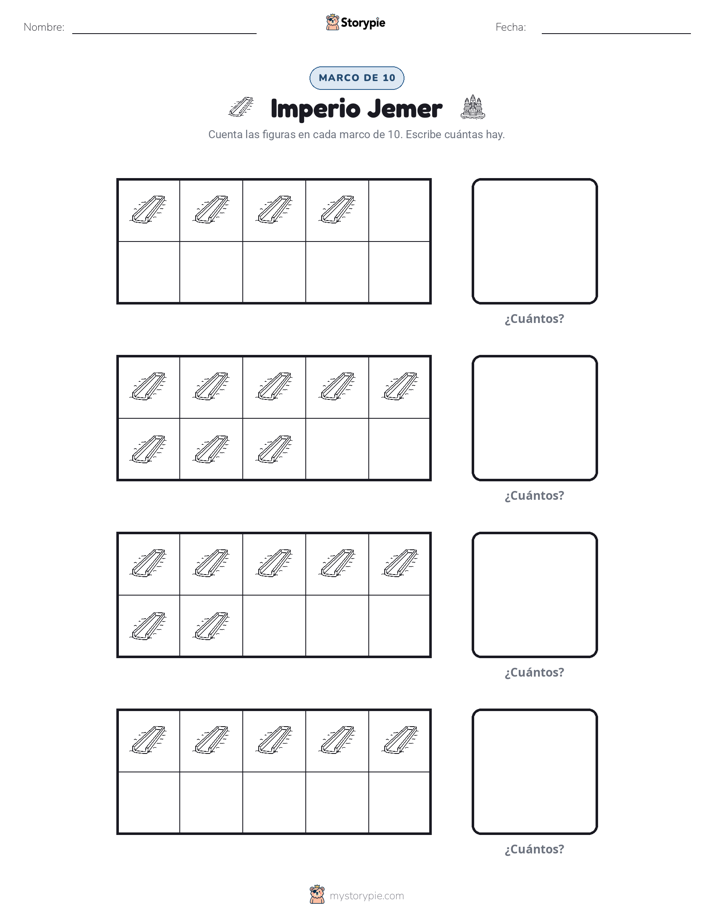 Nombre: ____ Storypie Fecha: ____

MARCO DE 10

Imperio Jemer

Cuenta las figuras en cada marco de 10. Escribe cuántas hay.

¿Cuántos?

¿Cuántos?

¿Cuántos?

¿Cuántos?

mystorypie.com